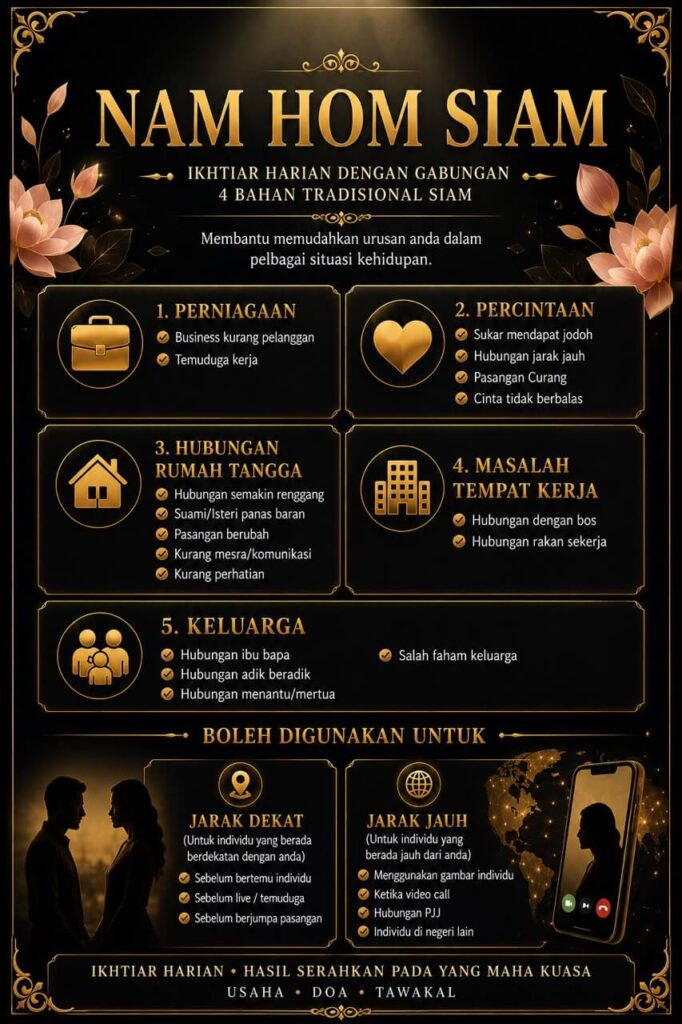 NAM HOM SIAM

IKHTIAR HARIAN DENGAN GABUNGAN 4 BAHAN TRADISIONAL SIAM

Membantu memudahkan urusan anda dalam pelbagai situasi kehidupan.

1. PERNIAGAAN
Business kurang pelanggan
Temuduga kerja

2. PERCINTAAN
Sukar mendapat jodoh
Hubungan jarak jauh
Pasangan Curang
Cinta tidak berbalas

3. HUBUNGAN RUMAH TANGGA
Hubungan semakin renggang
Suami/Isteri panas baran
Pasangan berubah
Kurang mesra/komunikasi
Kurang perhatian

4. MASALAH TEMPAT KERJA
Hubungan dengan bos
Hubungan rakan sekerja

5. KELUARGA
Hubungan ibu bapa
Hubungan adik beradik
Hubungan menantu/mertua
Salah faham keluarga

BOLEH DIGUNAKAN UNTUK

JARAK DEKAT
(Untuk individu yang berada berdekatan dengan anda)
Sebelum bertemu individu
Sebelum live / temuduga
Sebelum berjumpa pasangan

JARAK JAUH
(Untuk individu yang berada jauh dari anda)
Menggunakan gambar individu
Ketika video call
Hubungan PJJ
Individu di negeri lain

IKHTIAR HARIAN • HASIL SERAHKAN PADA YANG MAHA KUASA
USAHA • DOA • TAWAKAL